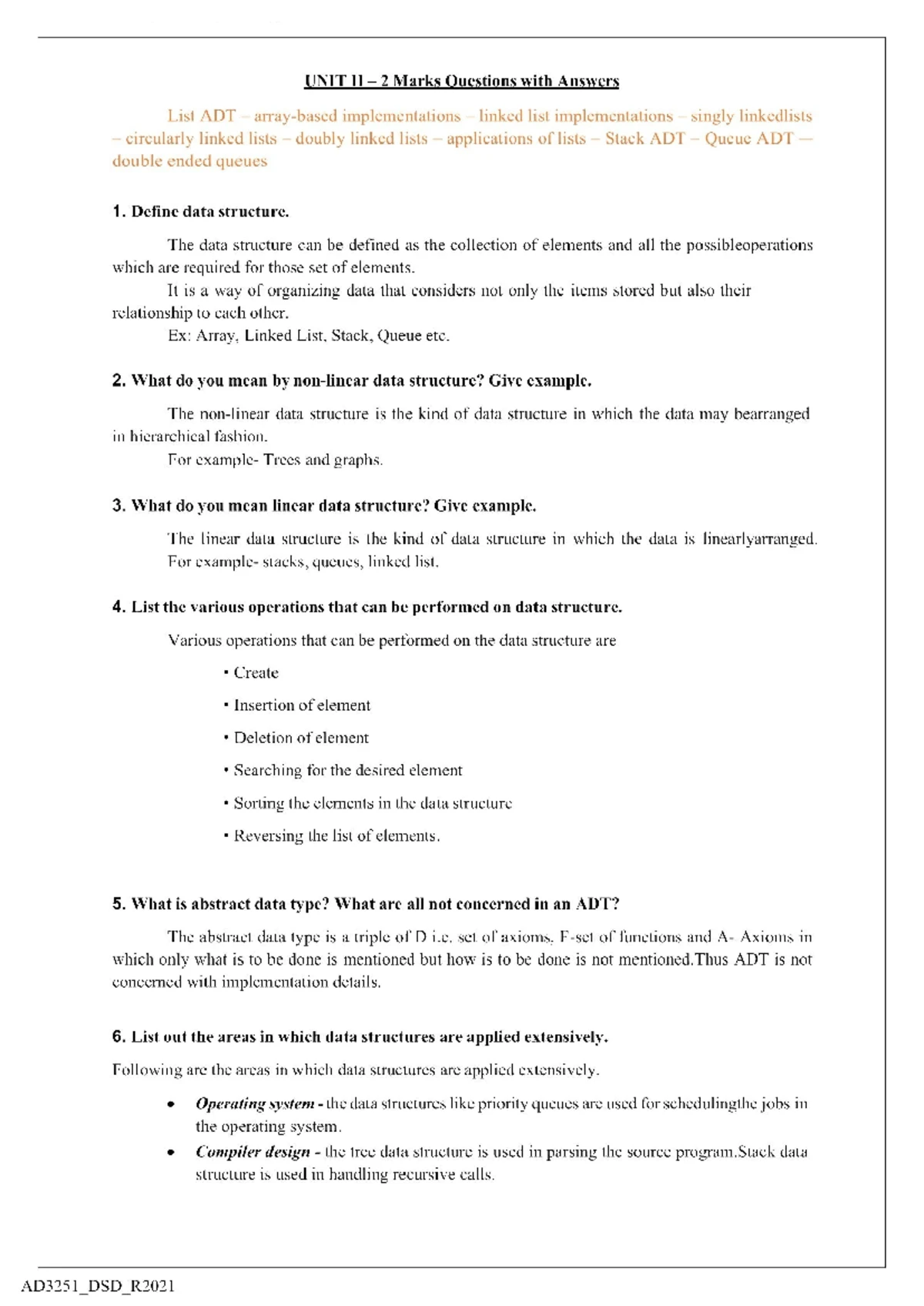 UNIT II – 2 Marks Questions with Answers

List ADT – array-based implementations – linked list implementations – singly linkedlists – circularly linked lists – doubly linked lists – applications of lists – Stack ADT – Queue ADT – double ended queues

1. Define data structure.

The data structure can be defined as the collection of elements and all the possibleoperations which are required for those set of elements.

It is a way of organizing data that considers not only the items stored but also their relationship to each other.

Ex: Array, Linked List, Stack, Queue etc.

2. What do you mean by non-linear data structure? Give example.

The non-linear data structure is the kind of data structure in which the data may bearranged in hierarchical fashion.

For example- Trees and graphs.

3. What do you mean linear data structure? Give example.

The linear data structure is the kind of data structure in which the data is linearlyarranged. For example- stacks, queues, linked list.

4. List the various operations that can be performed on data structure.

Various operations that can be performed on the data structure are

• Create

• Insertion of element

• Deletion of element

• Searching for the desired element

• Sorting the elements in the data structure

• Reversing the list of elements.

5. What is abstract data type? What are all not concerned in an ADT?

The abstract data type is a triple of D i.e. set of axioms, F-set of functions and A- Axioms in which only what is to be done is mentioned but how is to be done is not mentioned.Thus ADT is not concerned with implementation details.

6. List out the areas in which data structures are applied extensively.

Following are the areas in which data structures are applied extensively.

• Operating system - the data structures like priority queues are used for schedulingthe jobs in the operating system.

• Compiler design - the tree data structure is used in parsing the source program.Stack data structure is used in handling recursive calls.

AD3251_DSD_R2021